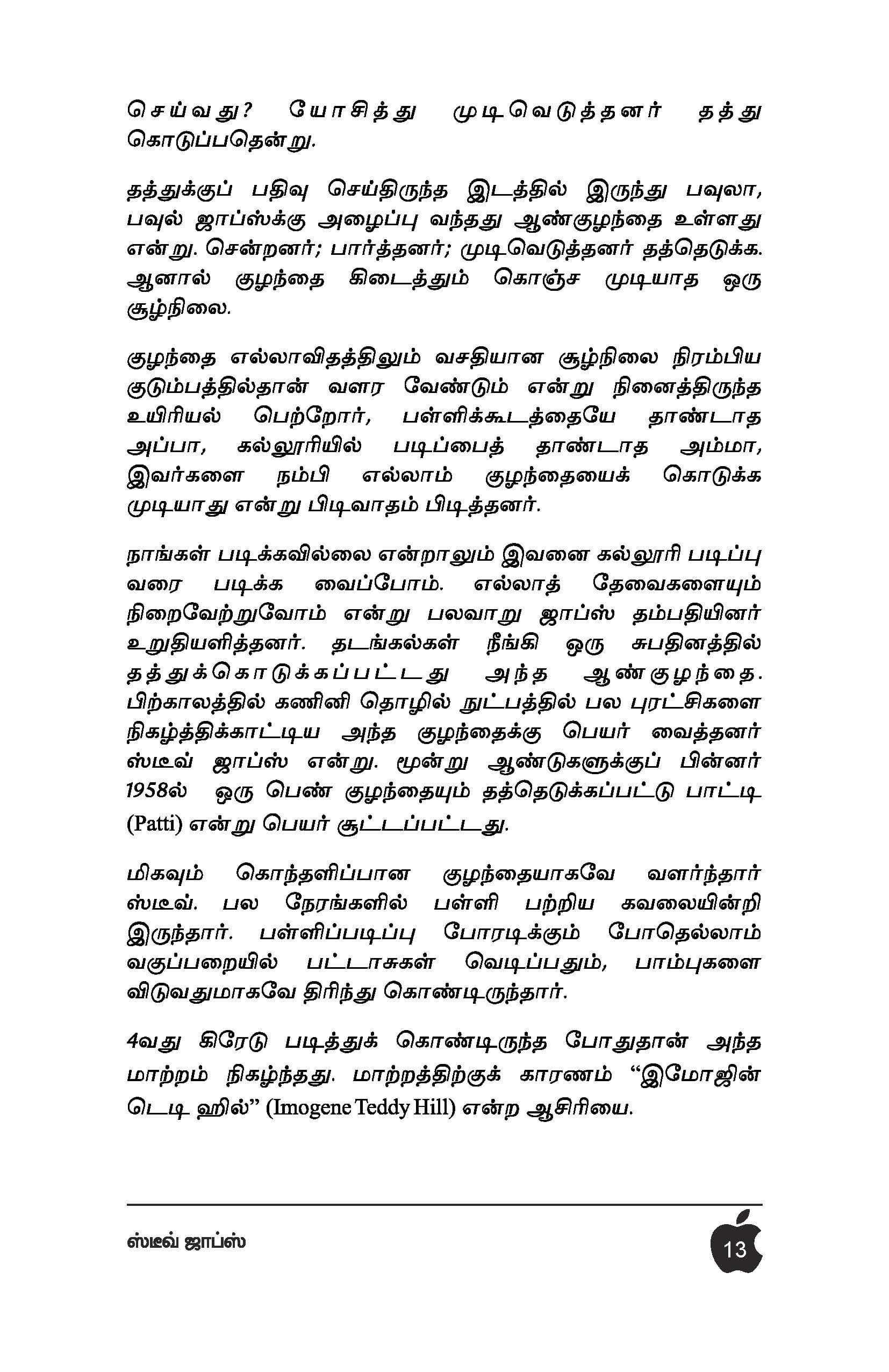 செய்வது? யோசித்து முடிவெடுத்தனர் தத்து கொடுப்பதென்று.

தத்துக்குப் பதிவு செய்திருந்த இடத்தில் இருந்து பவுலா, பவுல் ஜாப்ஸ்க்கு அழைப்பு வந்தது ஆண்குழந்தை உள்ளது என்று. சென்றனர்; பார்த்தனர்; முடிவெடுத்தனர் தத்தெடுக்க. ஆனால் குழந்தை கிடைத்தும் கொஞ்ச முடியாத ஒரு சூழ்நிலை.

குழந்தை எல்லாவிதத்திலும் வசதியான சூழ்நிலை நிரம்பிய குடும்பத்தில்தான் வளர வேண்டும் என்று நினைத்திருந்த உயிரியல் பெற்றோர், பள்ளிக்கூடத்தையே தாண்டாத அப்பா, கல்லூரியில் படிப்பைத் தாண்டாத அம்மா, இவர்களை நம்பி எல்லாம் குழந்தையைக் கொடுக்க முடியாது என்று பிடிவாதம் பிடித்தனர்.

நாங்கள் படிக்கவில்லை என்றாலும் இவனை கல்லூரி படிப்பு வரை படிக்க வைப்போம். எல்லாத் தேவைகளையும் நிறைவேற்றுவோம் என்று பலவாறு ஜாப்ஸ் தம்பதியினர் உறுதியளித்தனர். தடங்கல்கள் நீங்கி ஒரு சுபதினத்தில் தத்துக்கொடுக்கப்பட்டது அந்த ஆண்குழந்தை. பிற்காலத்தில் கணினி தொழில் நுட்பத்தில் பல புரட்சிகளை நிகழ்த்திக்காட்டிய அந்த குழந்தைக்கு பெயர் வைத்தனர் ஸ்டீவ் ஜாப்ஸ் என்று. மூன்று ஆண்டுகளுக்குப் பின்னர் 1958ல் ஒரு பெண் குழந்தையும் தத்தெடுக்கப்பட்டு பாட்டி (Patti) என்று பெயர் சூட்டப்பட்டது.

மிகவும் கொந்தளிப்பான குழந்தையாகவே வளர்ந்தார் ஸ்டீவ். பல நேரங்களில் பள்ளி பற்றிய கவலையின்றி இருந்தார். பள்ளிப்படிப்பு போரடிக்கும் போதெல்லாம் வகுப்பறையில் பட்டாசுகள் வெடிப்பதும், பாம்புகளை விடுவதுமாகவே திரிந்து கொண்டிருந்தார்.

4வது கிரேடு படித்துக் கொண்டிருந்த போதுதான் அந்த மாற்றம் நிகழ்ந்தது. மாற்றத்திற்குக் காரணம் “இமோஜின் டெடி ஹில்” (Imogene Teddy Hill) என்ற ஆசிரியை.

ஸ்டீவ் ஜாப்ஸ்

13